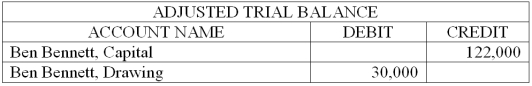 | ADJUSTED TRIAL BALANCE | | |
|---|---|---|
| ACCOUNT NAME | DEBIT | CREDIT |
| Ben Bennett, Capital | | 122,000 |
| Ben Bennett, Drawing | 30,000 | |